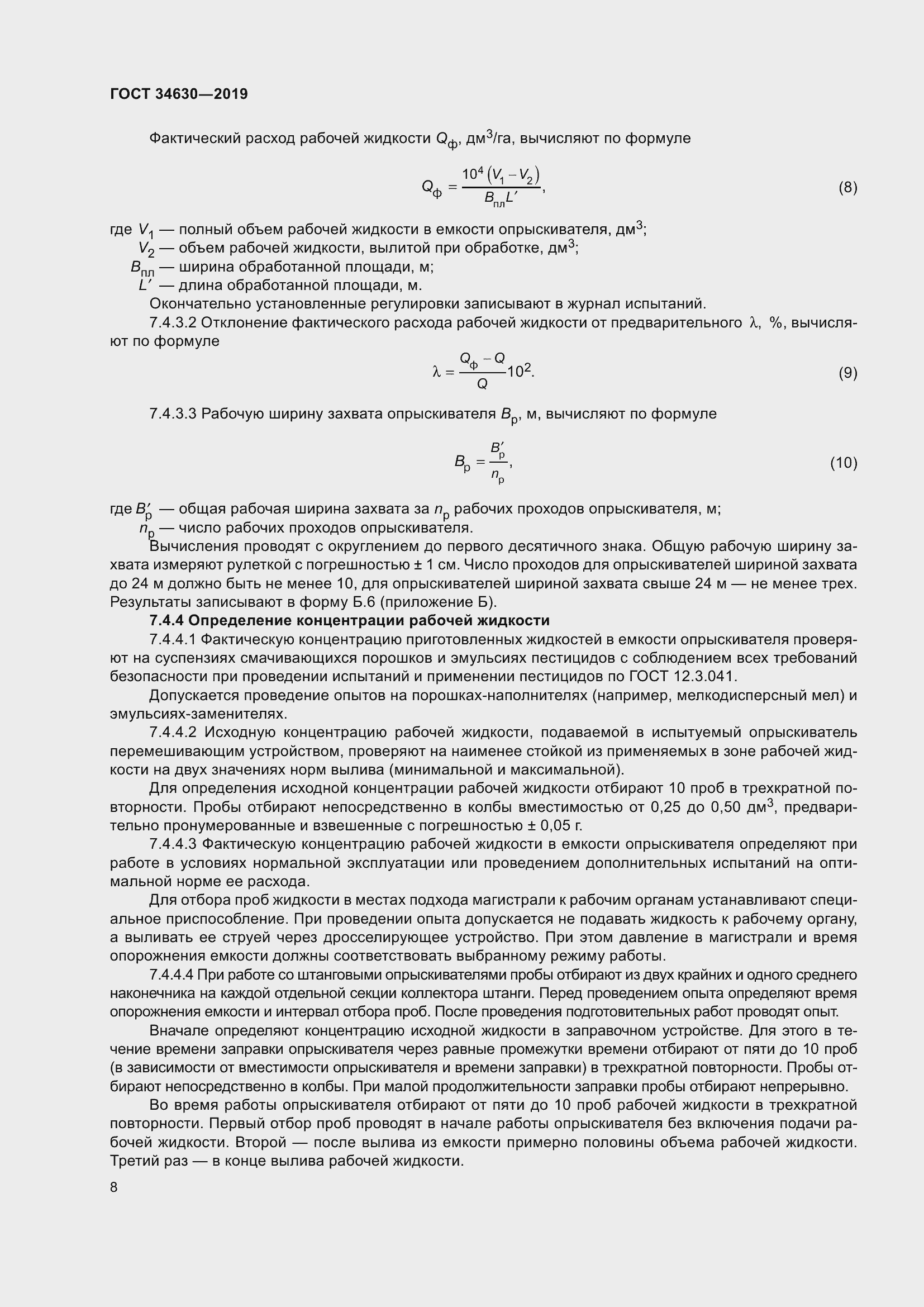 ГОСТ 34630—2019

Фактический расход рабочей жидкости $Q_ф$, дм$^3$/га, вычисляют по формуле

$Q_ф = \frac{10^4 (V_1 - V_2)}{B_{пл} L'}$, (8)

где $V_1$ — полный объем рабочей жидкости в емкости опрыскивателя, дм$^3$;
$V_2$ — объем рабочей жидкости, вылитой при обработке, дм$^3$;
$B_{пл}$ — ширина обработанной площади, м;
$L'$ — длина обработанной площади, м.

Окончательно установленные регулировки записывают в журнал испытаний.

7.4.3.2 Отклонение фактического расхода рабочей жидкости от предварительного $\lambda$, %, вычисляют по формуле

$\lambda = \frac{Q_ф - Q}{Q} 10^2$. (9)

7.4.3.3 Рабочую ширину захвата опрыскивателя $B_р$, м, вычисляют по формуле

$B_р = \frac{B'_р}{n_р}$, (10)

где $B'_р$ — общая рабочая ширина захвата за $n_р$ рабочих проходов опрыскивателя, м;
$n_р$ — число рабочих проходов опрыскивателя.

Вычисления проводят с округлением до первого десятичного знака. Общую рабочую ширину захвата измеряют рулеткой с погрешностью ± 1 см. Число проходов для опрыскивателей шириной захвата до 24 м должно быть не менее 10, для опрыскивателей шириной захвата свыше 24 м — не менее трех. Результаты записывают в форму Б.6 (приложение Б).

7.4.4 Определение концентрации рабочей жидкости

7.4.4.1 Фактическую концентрацию приготовленных жидкостей в емкости опрыскивателя проверяют на суспензиях смачивающихся порошков и эмульсиях пестицидов с соблюдением всех требований безопасности при проведении испытаний и применении пестицидов по ГОСТ 12.3.041.

Допускается проведение опытов на порошках-наполнителях (например, мелкодисперсный мел) и эмульсиях-заменителях.

7.4.4.2 Исходную концентрацию рабочей жидкости, подаваемой в испытуемый опрыскиватель перемешивающим устройством, проверяют на наименее стойкой из применяемых в зоне рабочей жидкости на двух значениях норм вылива (минимальной и максимальной).

Для определения исходной концентрации рабочей жидкости отбирают 10 проб в трехкратной повторности. Пробы отбирают непосредственно в колбы вместимостью от 0,25 до 0,50 дм$^3$, предварительно пронумерованные и взвешенные с погрешностью ± 0,05 г.

7.4.4.3 Фактическую концентрацию рабочей жидкости в емкости опрыскивателя определяют при работе в условиях нормальной эксплуатации или проведением дополнительных испытаний на оптимальной норме ее расхода.

Для отбора проб жидкости в местах подхода магистрали к рабочим органам устанавливают специальное приспособление. При проведении опыта допускается не подавать жидкость к рабочему органу, а выливать ее струей через дросселирующее устройство. При этом давление в магистрали и время опорожнения емкости должны соответствовать выбранному режиму работы.

7.4.4.4 При работе со штанговыми опрыскивателями пробы отбирают из двух крайних и одного среднего наконечника на каждой отдельной секции коллектора штанги. Перед проведением опыта определяют время опорожнения емкости и интервал отбора проб. После проведения подготовительных работ проводят опыт.

Вначале определяют концентрацию исходной жидкости в заправочном устройстве. Для этого в течение времени заправки опрыскивателя через равные промежутки времени отбирают от пяти до 10 проб (в зависимости от вместимости опрыскивателя и времени заправки) в трехкратной повторности. Пробы отбирают непосредственно в колбы. При малой продолжительности заправки пробы отбирают непрерывно.

Во время работы опрыскивателя отбирают от пяти до 10 проб рабочей жидкости в трехкратной повторности. Первый отбор проб проводят в начале работы опрыскивателя без включения подачи рабочей жидкости. Второй — после вылива из емкости примерно половины объема рабочей жидкости. Третий раз — в конце вылива рабочей жидкости.

8